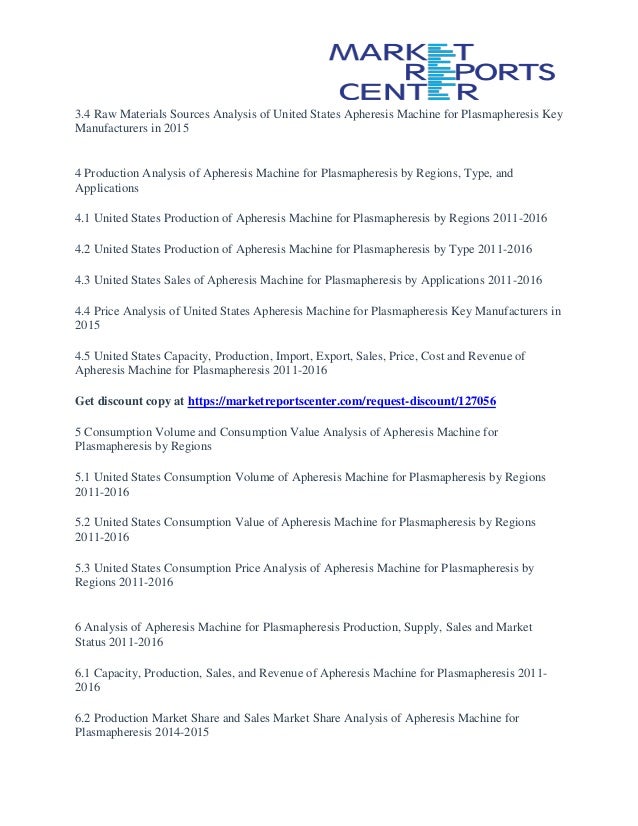 MARKET REPORTS CENTER

3.4 Raw Materials Sources Analysis of United States Apheresis Machine for Plasmapheresis Key Manufacturers in 2015

4 Production Analysis of Apheresis Machine for Plasmapheresis by Regions, Type, and Applications

4.1 United States Production of Apheresis Machine for Plasmapheresis by Regions 2011-2016

4.2 United States Production of Apheresis Machine for Plasmapheresis by Type 2011-2016

4.3 United States Sales of Apheresis Machine for Plasmapheresis by Applications 2011-2016

4.4 Price Analysis of United States Apheresis Machine for Plasmapheresis Key Manufacturers in 2015

4.5 United States Capacity, Production, Import, Export, Sales, Price, Cost and Revenue of Apheresis Machine for Plasmapheresis 2011-2016

Get discount copy at https://marketreportscenter.com/request-discount/127056

5 Consumption Volume and Consumption Value Analysis of Apheresis Machine for Plasmapheresis by Regions

5.1 United States Consumption Volume of Apheresis Machine for Plasmapheresis by Regions 2011-2016

5.2 United States Consumption Value of Apheresis Machine for Plasmapheresis by Regions 2011-2016

5.3 United States Consumption Price Analysis of Apheresis Machine for Plasmapheresis by Regions 2011-2016

6 Analysis of Apheresis Machine for Plasmapheresis Production, Supply, Sales and Market Status 2011-2016

6.1 Capacity, Production, Sales, and Revenue of Apheresis Machine for Plasmapheresis 2011-2016

6.2 Production Market Share and Sales Market Share Analysis of Apheresis Machine for Plasmapheresis 2014-2015